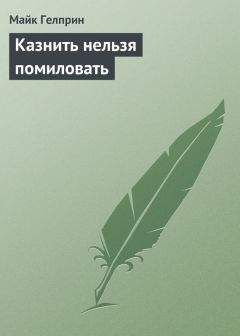 Майк Гелприн

Казнить нельзя помиловать